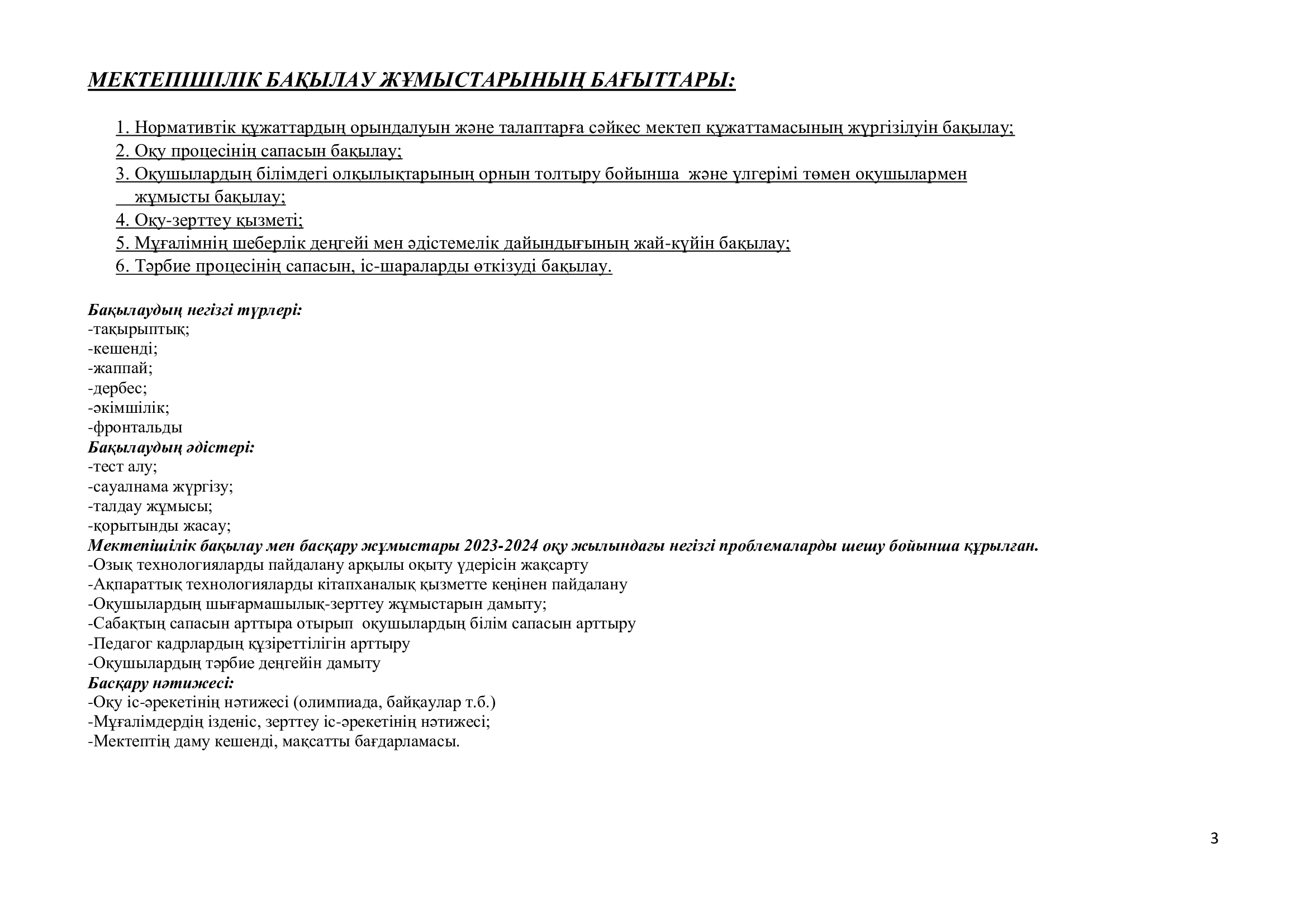 МЕКТЕПІШІЛІК БАҚЫЛАУ ЖҰМЫСТАРЫНЫҢ БАҒЫТТАРЫ:

1. Нормативтік құжаттардың орындалуын және талаптарға сәйкес мектеп құжаттамасының жүргізілуін бақылау;
2. Оқу процесінің сапасын бақылау;
3. Оқушылардың білімдегі олқылықтарының орнын толтыру бойынша және үлгерімі төмен оқушылармен жұмысты бақылау;
4. Оқу-зерттеу қызметі;
5. Мұғалімнің шеберлік деңгейі мен әдістемелік дайындығының жай-күйін бақылау;
6. Тәрбие процесінің сапасын, іс-шараларды өткізуді бақылау.

Бақылаудың негізгі түрлері:
-тақырыптық;
-кешенді;
-жаппай;
-дербес;
-әкімшілік;
-фронтальды
Бақылаудың әдістері:
-тест алу;
-сауалнама жүргізу;
-талдау жұмысы;
-қорытынды жасау;
Мектепішілік бақылау мен басқару жұмыстары 2023-2024 оқу жылындағы негізгі проблемаларды шешу бойынша құрылған.
-Озық технологияларды пайдалану арқылы оқыту үдерісін жақсарту
-Ақпараттық технологияларды кітапханалық қызметте кеңінен пайдалану
-Оқушылардың шығармашылық-зерттеу жұмыстарын дамыту;
-Сабақтың сапасын арттыра отырып оқушылардың білім сапасын арттыру
-Педагог кадрлардың құзіреттілігін арттыру
-Оқушылардың тәрбие деңгейін дамыту
Басқару нәтижесі:
-Оқу іс-әрекетінің нәтижесі (олимпиада, байқаулар т.б.)
-Мұғалімдердің ізденіс, зерттеу іс-әрекетінің нәтижесі;
-Мектептің даму кешенді, мақсатты бағдарламасы.

3